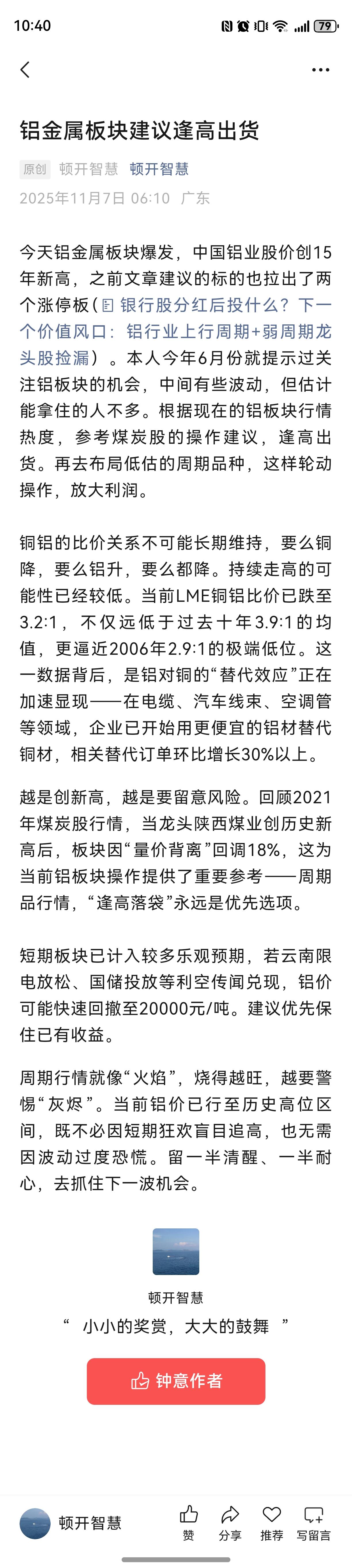 10:40

79

铝金属板块建议逢高出货

原创 顿开智慧 顿开智慧

2025年11月7日 06:10 广东

今天铝金属板块爆发，中国铝业股价创15年新高，之前文章建议的标的也拉出了两个涨停板（银行股分红后投什么？下一个价值风口：铝行业上行周期+弱周期龙头股捡漏）。本人今年6月份就提示过关注铝板块的机会，中间有些波动，但估计能拿住的人不多。根据现在的铝板块行情热度，参考煤炭股的操作建议，逢高出货。再去布局低估的周期品种，这样轮动操作，放大利润。

铜铝的比价关系不可能长期维持，要么铜降，要么铝升，要么都降。持续走高的可能性已经较低。当前LME铜铝比价已跌至3.2:1，不仅远低于过去十年3.9:1的均值，更逼近2006年2.9:1的极端低位。这一数据背后，是铝对铜的“替代效应”正在加速显现——在电缆、汽车线束、空调管等领域，企业已开始用更便宜的铝材替代铜材，相关替代订单环比增长30%以上。

越是创新高，越是要留意风险。回顾2021年煤炭股行情，当龙头陕西煤业创历史新高后，板块因“量价背离”回调18%，这为当前铝板块操作提供了重要参考——周期品行情，“逢高落袋”永远是优先选项。

短期板块已计入较多乐观预期，若云南限电放松、国储投放等利空传闻兑现，铝价可能快速回撤至20000元/吨。建议优先保住已有收益。

周期行情就像“火焰”，烧得越旺，越要警惕“灰烬”。当前铝价已行至历史高位区间，既不必因短期狂欢盲目追高，也无需因波动过度恐慌。留一半清醒、一半耐心，去抓住下一波机会。

顿开智慧

“ 小小的奖赏，大大的鼓舞 ”

钟意作者

顿开智慧 赞 分享 推荐 写留言